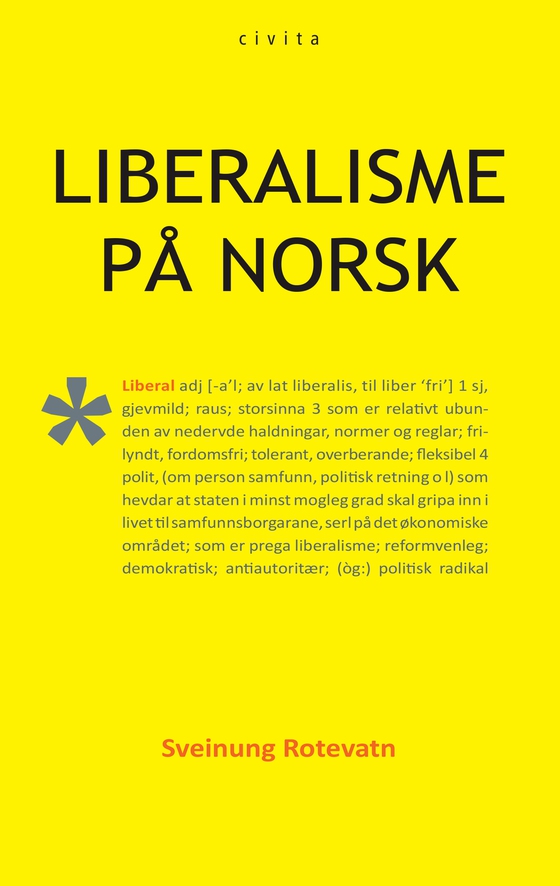 civita

LIBERALISME PÅ NORSK

*

Liberal adj [-a'l; av lat liberalis, til liber 'fri'] 1 sj, gjevmild; raus; storsinna 3 som er relativt ubunden av nedervde haldningar, normer og reglar; frilyndt, fordomsfri; tolerant, overberande; fleksibel 4 polit, (om person samfunn, politisk retning o l) som hevdar at staten i minst mogleg grad skal gripa inn i livet til samfunnsborgarane, serl på det økonomiske området; som er prega liberalisme; reformvenleg; demokratisk; antiautoritær; (òg:) politisk radikal

Sveinung Rotevatn